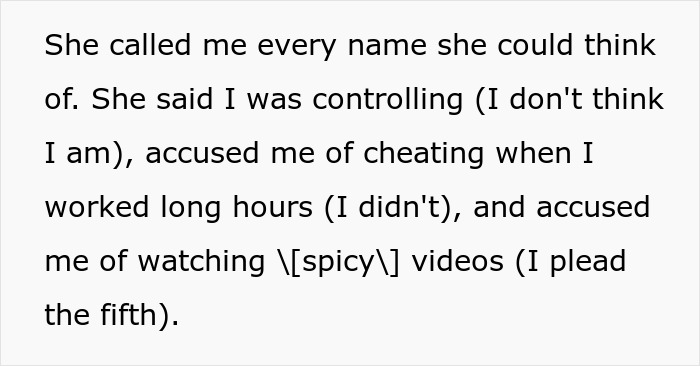 She called me every name she could think of. She said I was controlling (I don't think I am), accused me of cheating when I worked long hours (I didn't), and accused me of watching \[spicy\] videos (I plead the fifth).